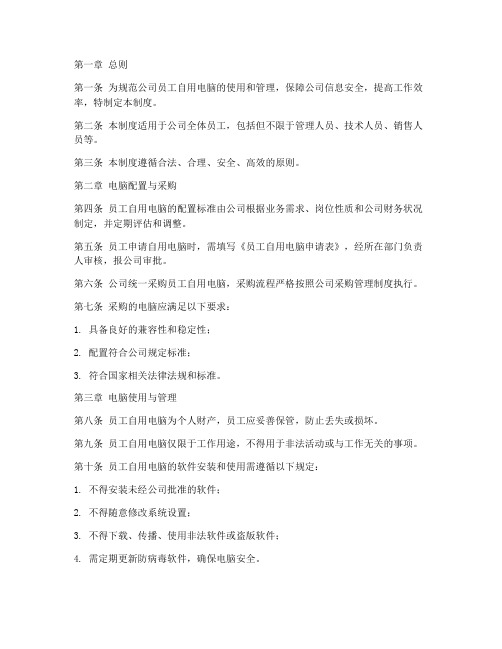 第一章 总则

第一条 为规范公司员工自用电脑的使用和管理，保障公司信息安全，提高工作效率，特制定本制度。

第二条 本制度适用于公司全体员工，包括但不限于管理人员、技术人员、销售人员等。

第三条 本制度遵循合法、合理、安全、高效的原则。

第二章 电脑配置与采购

第四条 员工自用电脑的配置标准由公司根据业务需求、岗位性质和公司财务状况制定，并定期评估和调整。

第五条 员工申请自用电脑时，需填写《员工自用电脑申请表》，经所在部门负责人审核，报公司审批。

第六条 公司统一采购员工自用电脑，采购流程严格按照公司采购管理制度执行。

第七条 采购的电脑应满足以下要求：

1. 具备良好的兼容性和稳定性；

2. 配置符合公司规定标准；

3. 符合国家相关法律法规和标准。

第三章 电脑使用与管理

第八条 员工自用电脑为个人财产，员工应妥善保管，防止丢失或损坏。

第九条 员工自用电脑仅限于工作用途，不得用于非法活动或与工作无关的事项。

第十条 员工自用电脑的软件安装和使用需遵循以下规定：

1. 不得安装未经公司批准的软件；

2. 不得随意修改系统设置；

3. 不得下载、传播、使用非法软件或盗版软件；

4. 需定期更新防病毒软件，确保电脑安全。